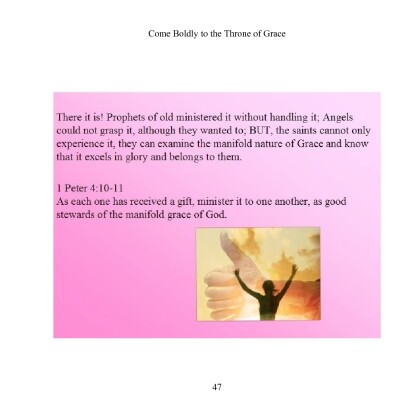 Come Boldly to the Throne of Grace

There it is! Prophets of old ministered it without handling it; Angels could not grasp it, although they wanted to; BUT, the saints cannot only experience it, they can examine the manifold nature of Grace and know that it excels in glory and belongs to them.

1 Peter 4:10-11
As each one has received a gift, minister it to one another, as good stewards of the manifold grace of God.

47